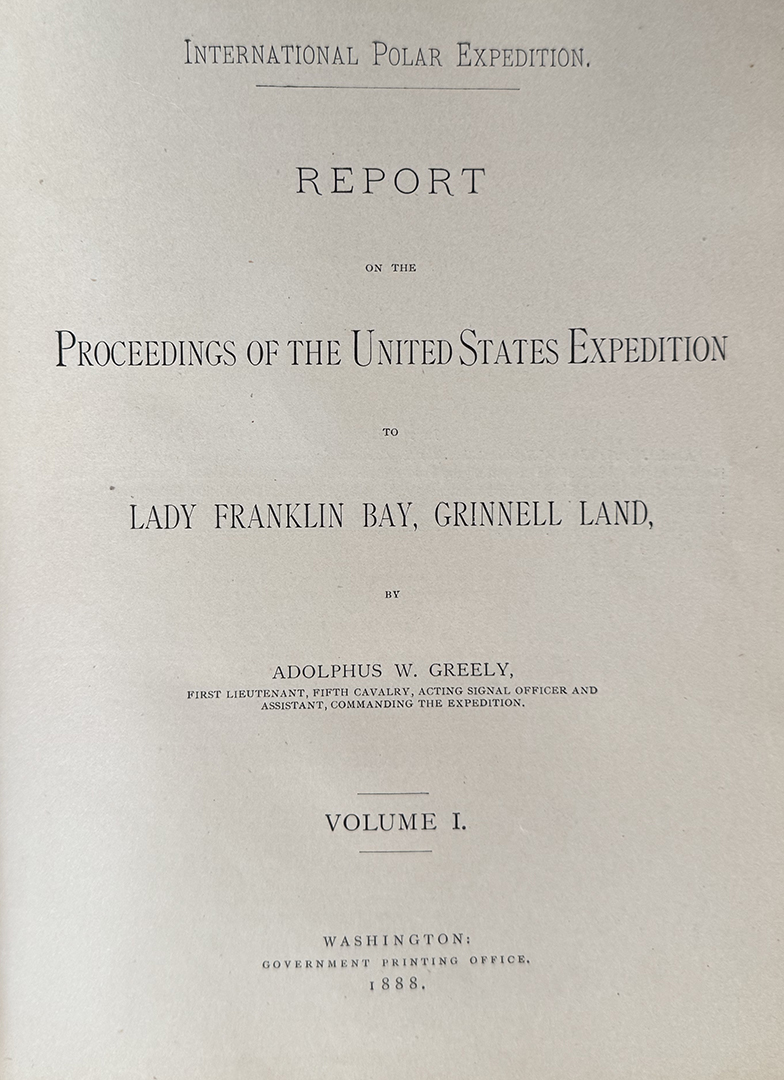 INTERNATIONAL POLAR EXPEDITION.

REPORT

ON THE

PROCEEDINGS OF THE UNITED STATES EXPEDITION

TO

LADY FRANKLIN BAY, GRINNELL LAND,

BY

ADOLPHUS W. GREELY,

FIRST LIEUTENANT, FIFTH CAVALRY, ACTING SIGNAL OFFICER AND ASSISTANT, COMMANDING THE EXPEDITION.

VOLUME I.

WASHINGTON:
GOVERNMENT PRINTING OFFICE.
1888.